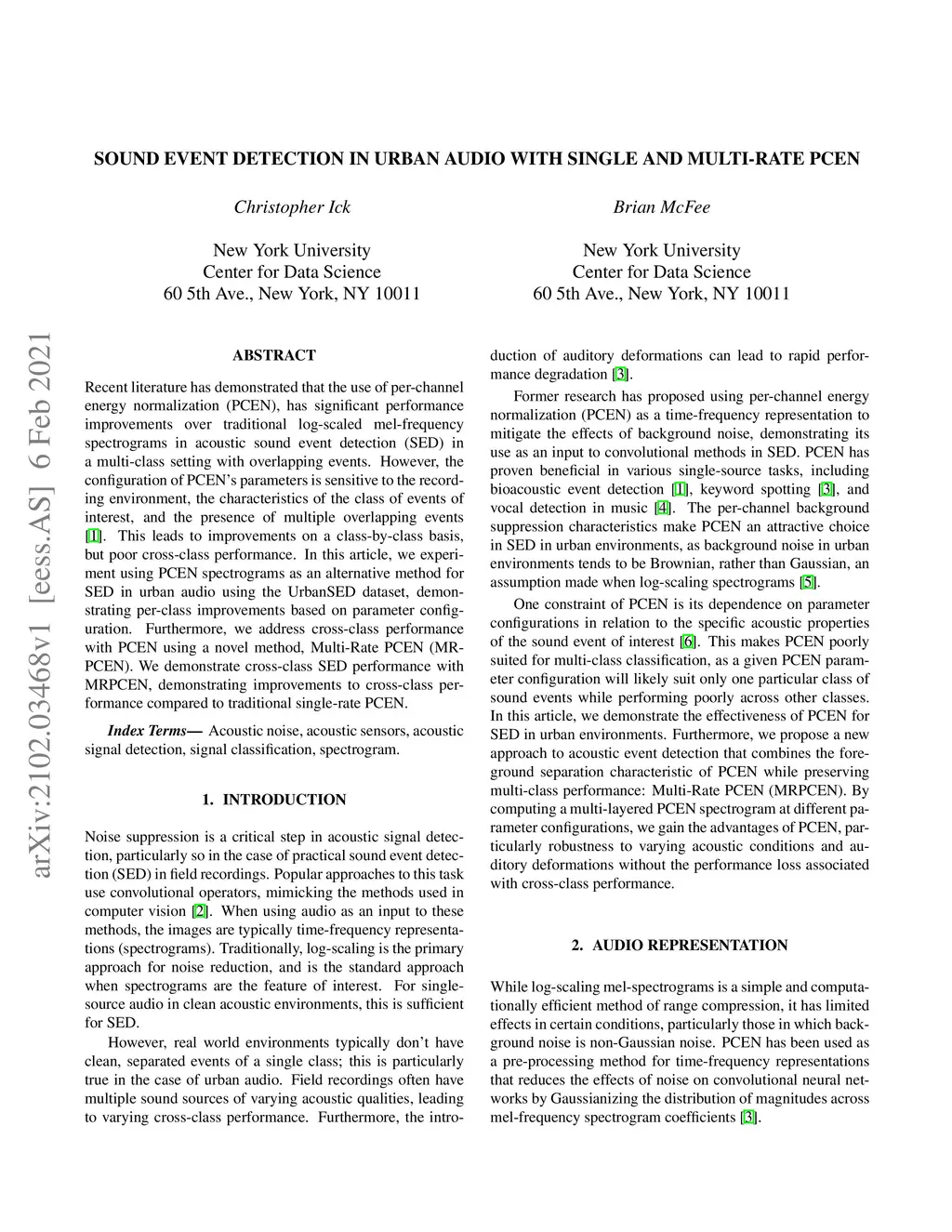 SOUND EVENT DETECTION IN URBAN AUDIO WITH SINGLE AND MULTI-RATE PCEN

Christopher Ick

New York University
Center for Data Science
60 5th Ave., New York, NY 10011

Brian McFee

New York University
Center for Data Science
60 5th Ave., New York, NY 10011

arXiv:2102.03468v1 [eess.AS] 6 Feb 2021

ABSTRACT

Recent literature has demonstrated that the use of per-channel energy normalization (PCEN), has significant performance improvements over traditional log-scaled mel-frequency spectrograms in acoustic sound event detection (SED) in a multi-class setting with overlapping events. However, the configuration of PCEN's parameters is sensitive to the recording environment, the characteristics of the class of events of interest, and the presence of multiple overlapping events [1]. This leads to improvements on a class-by-class basis, but poor cross-class performance. In this article, we experiment using PCEN spectrograms as an alternative method for SED in urban audio using the UrbanSED dataset, demonstrating per-class improvements based on parameter configuration. Furthermore, we address cross-class performance with PCEN using a novel method, Multi-Rate PCEN (MRPCEN). We demonstrate cross-class SED performance with MRPCEN, demonstrating improvements to cross-class performance compared to traditional single-rate PCEN.

Index Terms— Acoustic noise, acoustic sensors, acoustic signal detection, signal classification, spectrogram.

1. INTRODUCTION

Noise suppression is a critical step in acoustic signal detection, particularly so in the case of practical sound event detection (SED) in field recordings. Popular approaches to this task use convolutional operators, mimicking the methods used in computer vision [2]. When using audio as an input to these methods, the images are typically time-frequency representations (spectrograms). Traditionally, log-scaling is the primary approach for noise reduction, and is the standard approach when spectrograms are the feature of interest. For single-source audio in clean acoustic environments, this is sufficient for SED.

However, real world environments typically don't have clean, separated events of a single class; this is particularly true in the case of urban audio. Field recordings often have multiple sound sources of varying acoustic qualities, leading to varying cross-class performance. Furthermore, the introduction of auditory deformations can lead to rapid performance degradation [3].

Former research has proposed using per-channel energy normalization (PCEN) as a time-frequency representation to mitigate the effects of background noise, demonstrating its use as an input to convolutional methods in SED. PCEN has proven beneficial in various single-source tasks, including bioacoustic event detection [1], keyword spotting [3], and vocal detection in music [4]. The per-channel background suppression characteristics make PCEN an attractive choice in SED in urban environments, as background noise in urban environments tends to be Brownian, rather than Gaussian, an assumption made when log-scaling spectrograms [5].

One constraint of PCEN is its dependence on parameter configurations in relation to the specific acoustic properties of the sound event of interest [6]. This makes PCEN poorly suited for multi-class classification, as a given PCEN parameter configuration will likely suit only one particular class of sound events while performing poorly across other classes. In this article, we demonstrate the effectiveness of PCEN for SED in urban environments. Furthermore, we propose a new approach to acoustic event detection that combines the foreground separation characteristic of PCEN while preserving multi-class performance: Multi-Rate PCEN (MRPCEN). By computing a multi-layered PCEN spectrogram at different parameter configurations, we gain the advantages of PCEN, particularly robustness to varying acoustic conditions and auditory deformations without the performance loss associated with cross-class performance.

2. AUDIO REPRESENTATION

While log-scaling mel-spectrograms is a simple and computationally efficient method of range compression, it has limited effects in certain conditions, particularly those in which background noise is non-Gaussian noise. PCEN has been used as a pre-processing method for time-frequency representations that reduces the effects of noise on convolutional neural networks by Gaussianizing the distribution of magnitudes across mel-frequency spectrogram coefficients [3].